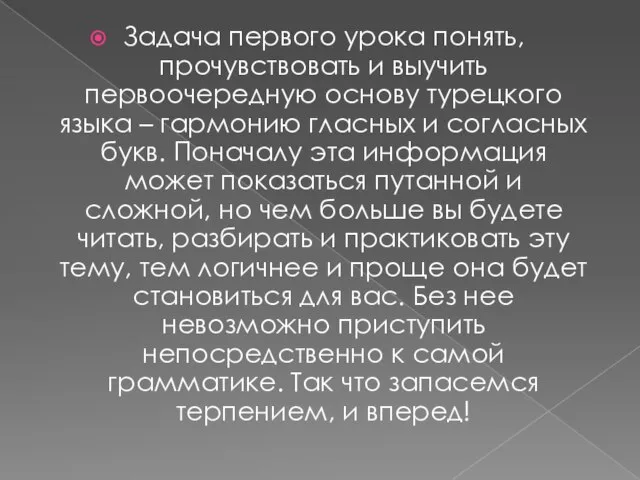 Задача первого урока понять, прочувствовать и выучить первоочередную основу турецкого языка – гармонию гласных и согласных букв. Поначалу эта информация может показаться путанной и сложной, но чем больше вы будете читать, разбирать и практиковать эту тему, тем логичнее и проще она будет становиться для вас. Без нее невозможно приступить непосредственно к самой грамматике. Так что запасемся терпением, и вперед!